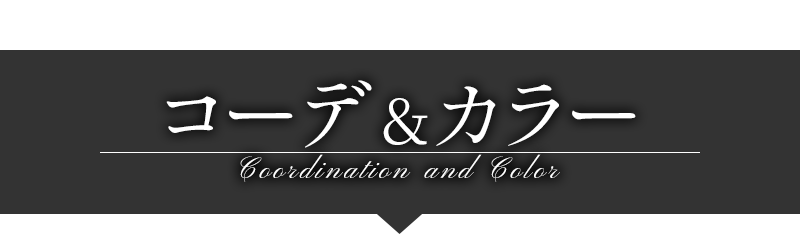 コーデ＆カラー

Coordination and Color